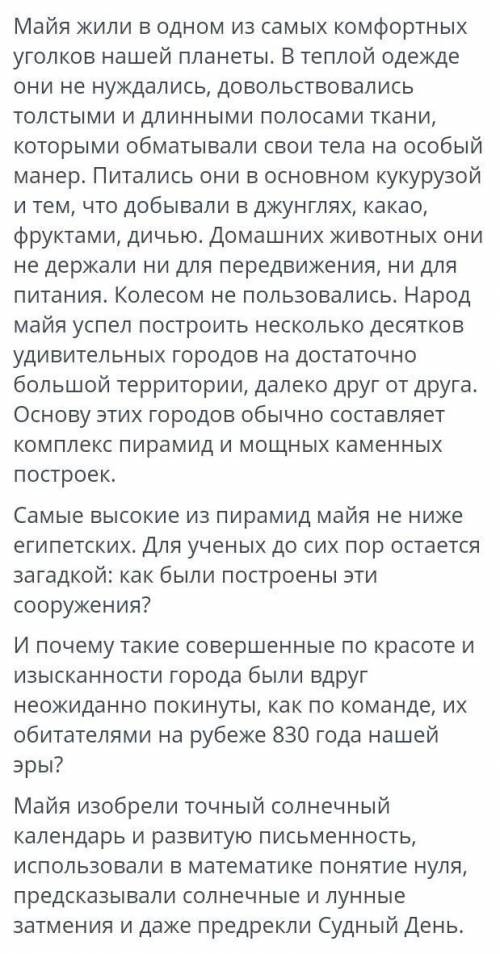 Майя жили в одном из самых комфортных уголков нашей планеты. В теплой одежде они не нуждались, довольствовались толстыми и длинными полосами ткани, которыми обматывали свои тела на особый манер. Питались они в основном кукурузой и тем, что добывали в джунглях, какао, фруктами, дичью. Домашних животных они не держали ни для передвижения, ни для питания. Колесом не пользовались. Народ майя успел построить несколько десятков удивительных городов на достаточно большой территории, далеко друг от друга. Основу этих городов обычно составляет комплекс пирамид и мощных каменных построек.

Самые высокие из пирамид майя не ниже египетских. Для ученых до сих пор остается загадкой: как были построены эти сооружения?

И почему такие совершенные по красоте и изысканности города были вдруг неожиданно покинуты, как по команде, их обитателями на рубеже 830 года нашей эры?

Майя изобрели точный солнечный календарь и развитую письменность, использовали в математике понятие нуля, предсказывали солнечные и лунные затмения и даже предрекли Судный День.